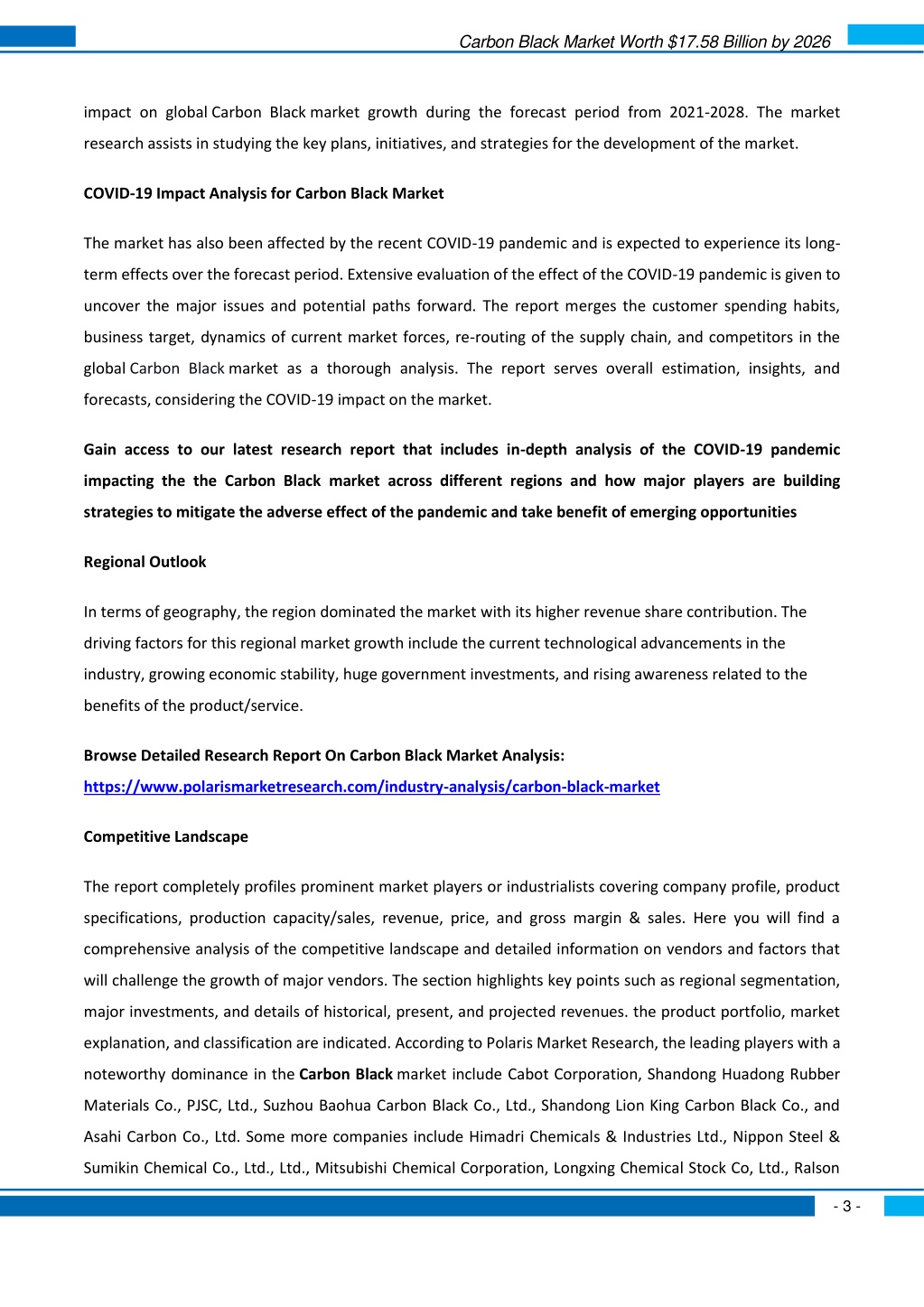 Carbon Black Market Worth $17.58 Billion by 2026

impact on global Carbon Black market growth during the forecast period from 2021-2028. The market research assists in studying the key plans, initiatives, and strategies for the development of the market.

COVID-19 Impact Analysis for Carbon Black Market

The market has also been affected by the recent COVID-19 pandemic and is expected to experience its long-term effects over the forecast period. Extensive evaluation of the effect of the COVID-19 pandemic is given to uncover the major issues and potential paths forward. The report merges the customer spending habits, business target, dynamics of current market forces, re-routing of the supply chain, and competitors in the global Carbon Black market as a thorough analysis. The report serves overall estimation, insights, and forecasts, considering the COVID-19 impact on the market.

Gain access to our latest research report that includes in-depth analysis of the COVID-19 pandemic impacting the the Carbon Black market across different regions and how major players are building strategies to mitigate the adverse effect of the pandemic and take benefit of emerging opportunities

Regional Outlook

In terms of geography, the region dominated the market with its higher revenue share contribution. The driving factors for this regional market growth include the current technological advancements in the industry, growing economic stability, huge government investments, and rising awareness related to the benefits of the product/service.

Browse Detailed Research Report On Carbon Black Market Analysis:
https://www.polarismarketresearch.com/industry-analysis/carbon-black-market

Competitive Landscape

The report completely profiles prominent market players or industrialists covering company profile, product specifications, production capacity/sales, revenue, price, and gross margin & sales. Here you will find a comprehensive analysis of the competitive landscape and detailed information on vendors and factors that will challenge the growth of major vendors. The section highlights key points such as regional segmentation, major investments, and details of historical, present, and projected revenues. the product portfolio, market explanation, and classification are indicated. According to Polaris Market Research, the leading players with a noteworthy dominance in the Carbon Black market include Cabot Corporation, Shandong Huadong Rubber Materials Co., PJSC, Ltd., Suzhou Baohua Carbon Black Co., Ltd., Shandong Lion King Carbon Black Co., and Asahi Carbon Co., Ltd. Some more companies include Himadri Chemicals & Industries Ltd., Nippon Steel & Sumikin Chemical Co., Ltd., Ltd., Mitsubishi Chemical Corporation, Longxing Chemical Stock Co, Ltd., Ralson

- 3 -